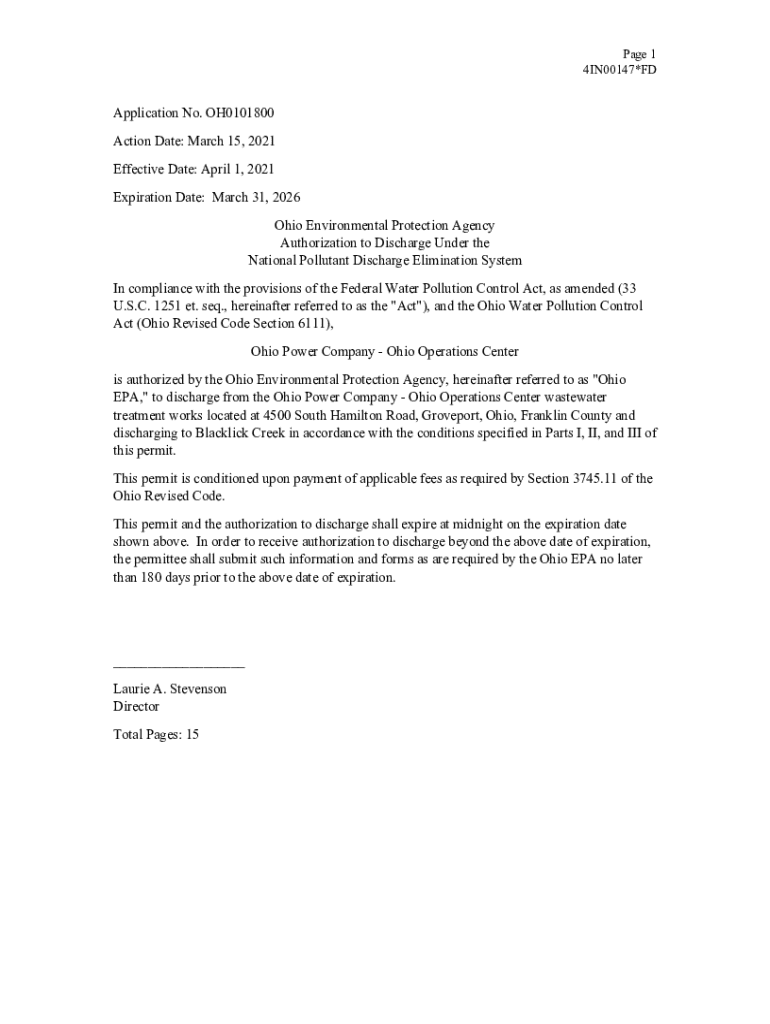 Page 1
4IN00147*FD

Application No. OH0101800

Action Date: March 15, 2021

Effective Date: April 1, 2021

Expiration Date: March 31, 2026

Ohio Environmental Protection Agency
Authorization to Discharge Under the
National Pollutant Discharge Elimination System

In compliance with the provisions of the Federal Water Pollution Control Act, as amended (33 U.S.C. 1251 et. seq., hereinafter referred to as the "Act"), and the Ohio Water Pollution Control Act (Ohio Revised Code Section 6111),

Ohio Power Company - Ohio Operations Center

is authorized by the Ohio Environmental Protection Agency, hereinafter referred to as "Ohio EPA," to discharge from the Ohio Power Company - Ohio Operations Center wastewater treatment works located at 4500 South Hamilton Road, Groveport, Ohio, Franklin County and discharging to Blacklick Creek in accordance with the conditions specified in Parts I, II, and III of this permit.

This permit is conditioned upon payment of applicable fees as required by Section 3745.11 of the Ohio Revised Code.

This permit and the authorization to discharge shall expire at midnight on the expiration date shown above. In order to receive authorization to discharge beyond the above date of expiration, the permittee shall submit such information and forms as are required by the Ohio EPA no later than 180 days prior to the above date of expiration.

Laurie A. Stevenson
Director

Total Pages: 15